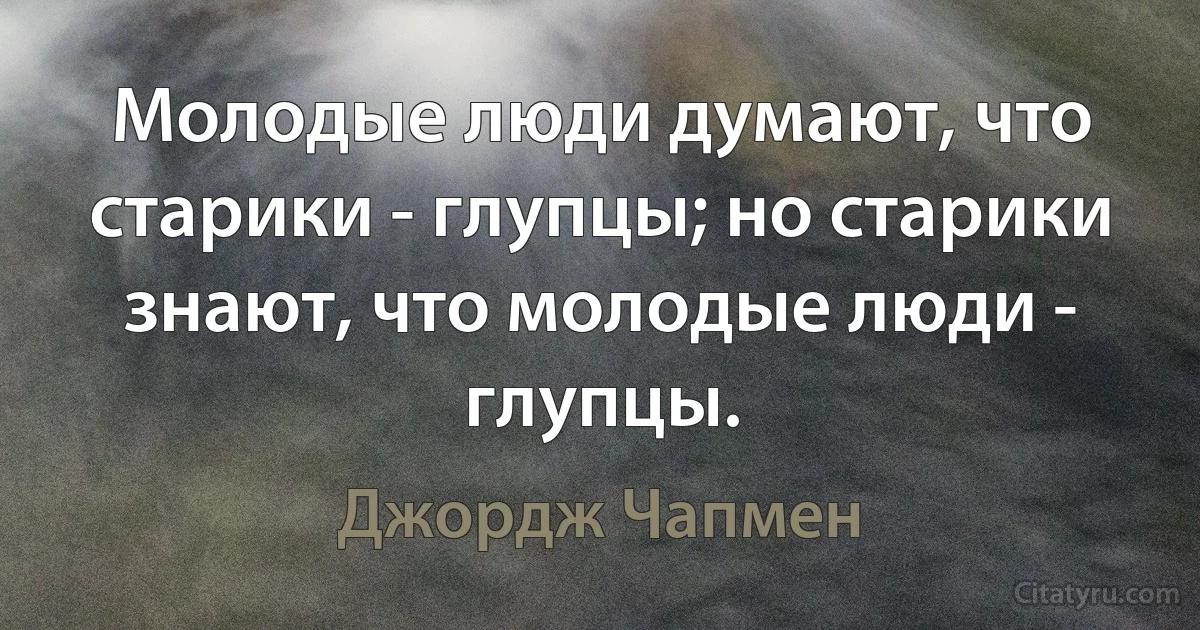 Молодые люди думают, что старики - глупцы; но старики знают, что молодые люди - глупцы.

Джордж Чапмен

Citatyru.com